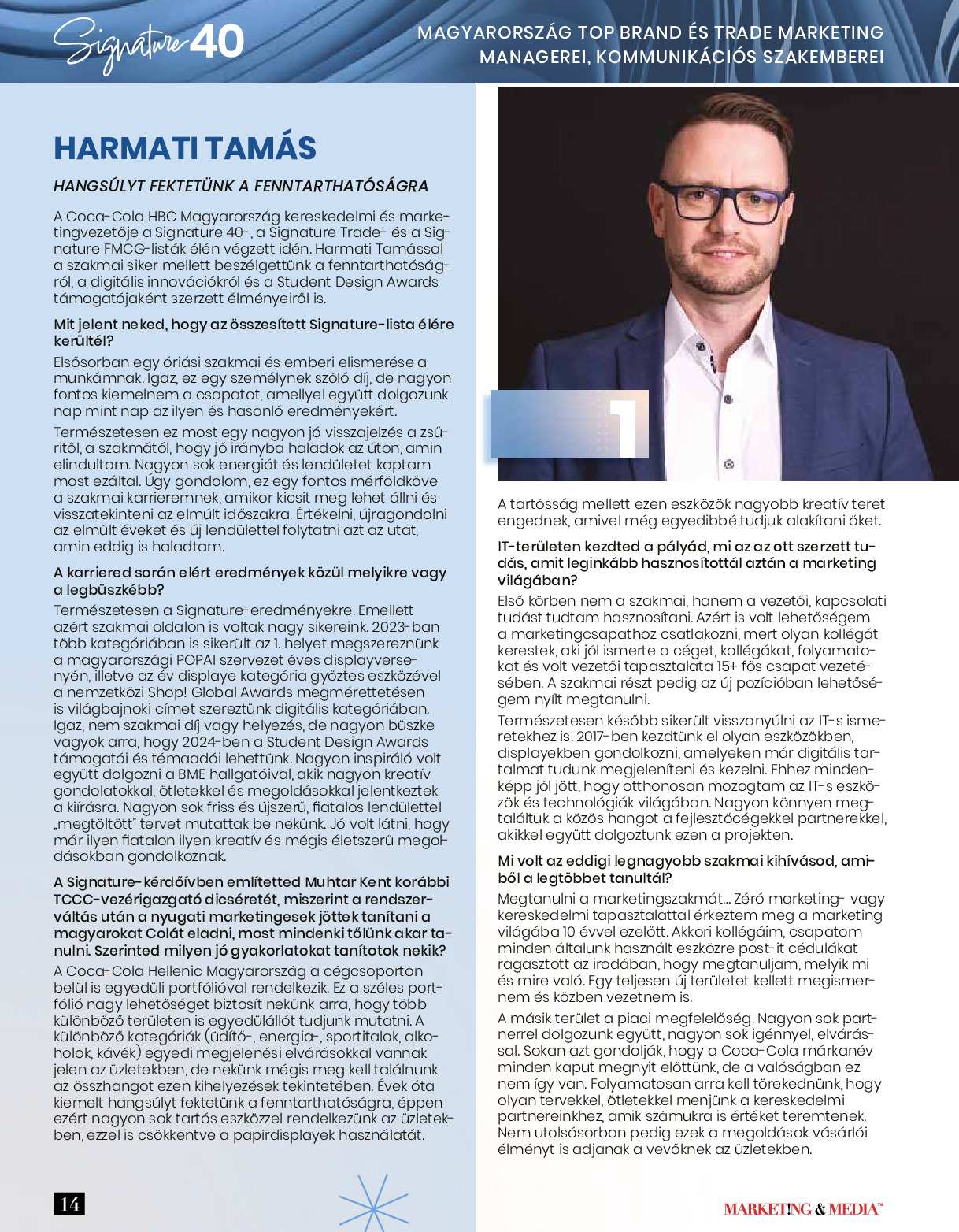 Signature 40

MAGYARORSZÁG TOP BRAND ÉS TRADE MARKETING MANAGEREI, KOMMUNIKÁCIÓS SZAKEMBEREI

HARMATI TAMÁS

HANGSÚLYT FEKTETÜNK A FENNTARTHATÓSÁGRA

A Coca-Cola HBC Magyarország kereskedelmi és marketingvezetője a Signature 40-, a Signature Trade- és a Signature FMCG-listák élén végzett idén. Harmati Tamással a szakmai siker mellett beszélgettünk a fenntarthatóságról, a digitális innovációkról és a Student Design Awards támogatójaként szerzett élményeiről is.

Mit jelent neked, hogy az összesített Signature-lista élére kerültél?

Elsősorban egy óriási szakmai és emberi elismerése a munkámnak. Igaz, ez egy személynek szóló díj, de nagyon fontos kiemelnem a csapatot, amellyel együtt dolgozunk nap mint nap az ilyen és hasonló eredményekért.

Természetesen ez most egy nagyon jó visszajelzés a zsűritől, a szakmától, hogy jó irányba haladok az úton, amin elindultam. Nagyon sok energiát és lendületet kaptam most ezáltal. Úgy gondolom, ez egy fontos mérföldköve a szakmai karrieremnek, amikor kicsit meg lehet állni és visszatekinteni az elmúlt időszakra. Értékelni, újragondolni az elmúlt éveket és új lendülettel folytatni azt az utat, amin eddig is haladtam.

A karriered során elért eredmények közül melyikre vagy a legbüszkébb?

Természetesen a Signature-eredményekre. Emellett azért szakmai oldalon is voltak nagy sikereink. 2023-ban több kategóriában is sikerült az 1. helyet megszereznünk a magyarországi POPAI szervezet éves displayversenyén, illetve az év displaye kategória győztes eszközével a nemzetközi Shop! Global Awards megmérettetésen is világbajnoki címet szereztünk digitális kategóriában. Igaz, nem szakmai díj vagy helyezés, de nagyon büszke vagyok arra, hogy 2024-ben a Student Design Awards támogatói és témaadói lehettünk. Nagyon inspiráló volt együtt dolgozni a BME hallgatóival, akik nagyon kreatív gondolatokkal, ötletekkel és megoldásokkal jelentkeztek a kiírásra. Nagyon sok friss és újszerű, fiatalos lendülettel „megtöltött" tervet mutattak be nekünk. Jó volt látni, hogy már ilyen fiatalon ilyen kreatív és mégis életszerű megoldásokban gondolkoznak.

A Signature-kérdőívben említetted Muhtar Kent korábbi TCCC-vezérigazgató dicséretét, miszerint a rendszerváltás után a nyugati marketingesek jöttek tanítani a magyarokat Colát eladni, most mindenki tőlünk akar tanulni. Szerinted milyen jó gyakorlatokat tanítotok nekik?

A Coca-Cola Hellenic Magyarország a cégcsoporton belül is egyedüli portfólióval rendelkezik. Ez a széles portfólió nagy lehetőséget biztosít nekünk arra, hogy több különböző területen is egyedülállót tudjunk mutatni. A különböző kategóriák (üdítő-, energia-, sportitalok, alkoholok, kávék) egyedi megjelenési elvárásokkal vannak jelen az üzletekben, de nekünk mégis meg kell találnunk az összhangot ezen kihelyezések tekintetében. Évek óta kiemelt hangsúlyt fektetünk a fenntarthatóságra, éppen ezért nagyon sok tartós eszközzel rendelkezünk az üzletekben, ezzel is csökkentve a papírdisplayek használatát.

1

A tartósság mellett ezen eszközök nagyobb kreatív teret engednek, amivel még egyedibbé tudjuk alakítani őket.

IT-területen kezdted a pályád, mi az az ott szerzett tudás, amit leginkább hasznosítottál aztán a marketing világában?

Első körben nem a szakmai, hanem a vezetői, kapcsolati tudást tudtam hasznosítani. Azért is volt lehetőségem a marketingcsapathoz csatlakozni, mert olyan kollégát kerestek, aki jól ismerte a céget, kollégákat, folyamatokat és volt vezetői tapasztalata 15+ fős csapat vezetésében. A szakmai részt pedig az új pozícióban lehetőségem nyílt megtanulni.

Természetesen később sikerült visszanyúlni az IT-s ismeretekhez is. 2017-ben kezdtünk el olyan eszközökben, displayekben gondolkozni, amelyeken már digitális tartalmat tudunk megjeleníteni és kezelni. Ehhez mindenképp jól jött, hogy otthonosan mozogtam az IT-s eszközök és technológiák világában. Nagyon könnyen megtaláltuk a közös hangot a fejlesztőcégekkel partnerekkel, akikkel együtt dolgoztunk ezen a projekten.

Mi volt az eddigi legnagyobb szakmai kihívásod, amiből a legtöbbet tanultál?

Megtanulni a marketingszakmát... Zéró marketing- vagy kereskedelmi tapasztalattal érkeztem meg a marketing világába 10 évvel ezelőtt. Akkori kollégáim, csapatom minden általunk használt eszközre post-it cédulákat ragasztott az irodában, hogy megtanuljam, melyik mi és mire való. Egy teljesen új területet kellett megismernem és közben vezetnem is.

A másik terület a piaci megfelelőség. Nagyon sok partnerrel dolgozunk együtt, nagyon sok igénnyel, elvárással. Sokan azt gondolják, hogy a Coca-Cola márkanév minden kaput megnyit előttünk, de a valóságban ez nem így van. Folyamatosan arra kell törekednünk, hogy olyan tervekkel, ötletekkel menjünk a kereskedelmi partnereinkhez, amik számukra is értéket teremtenek. Nem utolsósorban pedig ezek a megoldások vásárlói élményt is adjanak a vevőknek az üzletekben.

14

MARKETING & MEDIA™